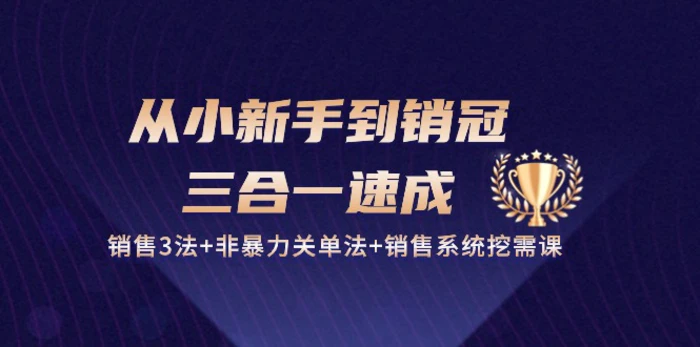 从小新手到销冠
三合一速成
销售3法+非暴力关单法+销售系统挖需课